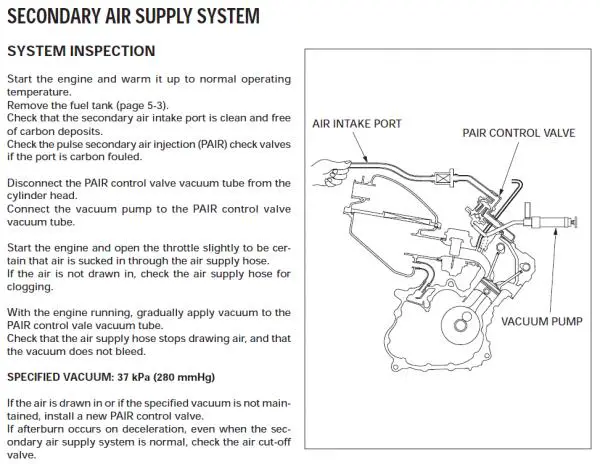 SECONDARY AIR SUPPLY SYSTEM

SYSTEM INSPECTION

Start the engine and warm it up to normal operating temperature.
Remove the fuel tank (page 5-3).
Check that the secondary air intake port is clean and free of carbon deposits.
Check the pulse secondary air injection (PAIR) check valves if the port is carbon fouled.

Disconnect the PAIR control valve vacuum tube from the cylinder head.
Connect the vacuum pump to the PAIR control valve vacuum tube.

Start the engine and open the throttle slightly to be certain that air is sucked in through the air supply hose.
If the air is not drawn in, check the air supply hose for clogging.

With the engine running, gradually apply vacuum to the PAIR control vale vacuum tube.
Check that the air supply hose stops drawing air, and that the vacuum does not bleed.

SPECIFIED VACUUM: 37 kPa (280 mmHg)

If the air is drawn in or if the specified vacuum is not maintained, install a new PAIR control valve.
If afterburn occurs on deceleration, even when the secondary air supply system is normal, check the air cut-off valve.

AIR INTAKE PORT
PAIR CONTROL VALVE
VACUUM PUMP